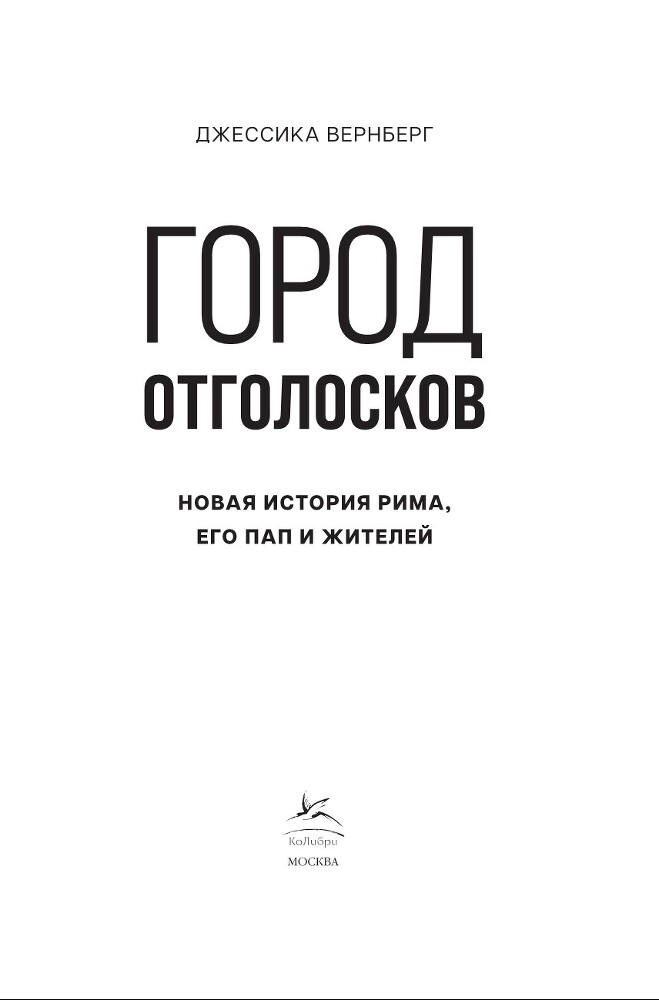 ДЖЕССИКА ВЕРНБЕРГ

ГОРОД
ОТГОЛОСКОВ

НОВАЯ ИСТОРИЯ РИМА,
ЕГО ПАП И ЖИТЕЛЕЙ

КоЛибри
МОСКВА